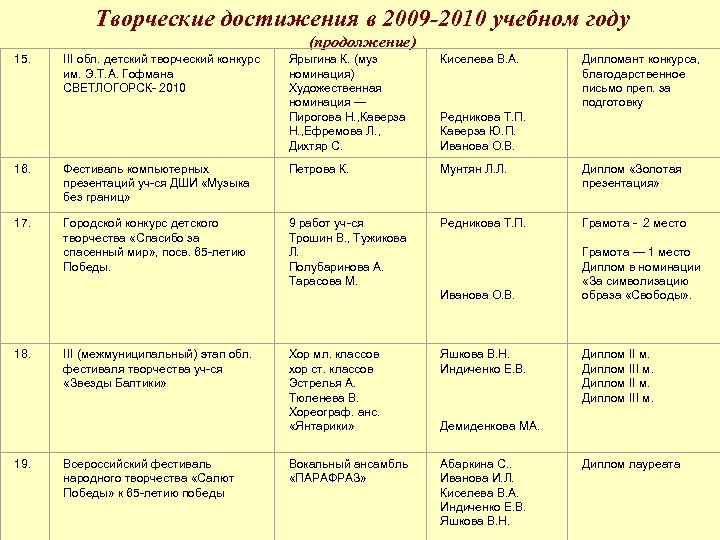 Творческие достижения в 2009-2010 учебном году
(продолжение)

| | | | | |
|---|---|---|---|---|
| 15. | III обл. детский творческий конкурс им. Э.Т.А. Гофмана СВЕТЛОГОРСК- 2010 | Ярыгина К. (муз номинация) Художественная номинация — Пирогова Н.,Каверза Н.,Ефремова Л., Дихтяр С. | Киселева В.А. Редникова Т.П. Каверза Ю.П. Иванова О.В. | Дипломант конкурса, благодарственное письмо преп. за подготовку |
| 16. | Фестиваль компьютерных презентаций уч-ся ДШИ «Музыка без границ» | Петрова К. | Мунтян Л.Л. | Диплом «Золотая презентация» |
| 17. | Городской конкурс детского творчества «Спасибо за спасенный мир», посв. 65-летию Победы. | 9 работ уч-ся Трошин В., Тужикова Л. Полубаринова А. Тарасова М. | Редникова Т.П. Иванова О.В. | Грамота - 2 место Грамота — 1 место Диплом в номинации «За символизацию образа «Свободы». |
| 18. | III (межмуниципальный) этап обл. фестиваля творчества уч-ся «Звезды Балтики» | Хор мл. классов хор ст. классов Эстрелья А. Тюленева В. Хореограф. анс. «Янтарики» | Яшкова В.Н. Индиченко Е.В. Демиденкова МА. | Диплом II м. Диплом III м. Диплом II м. Диплом III м. |
| 19. | Всероссийский фестиваль народного творчества «Салют Победы» к 65-летию победы | Вокальный ансамбль «ПАРАФРАЗ» | Абаркина С.. Иванова И.Л. Киселева В.А. Индиченко Е.В. Яшкова В.Н. | Диплом лауреата |